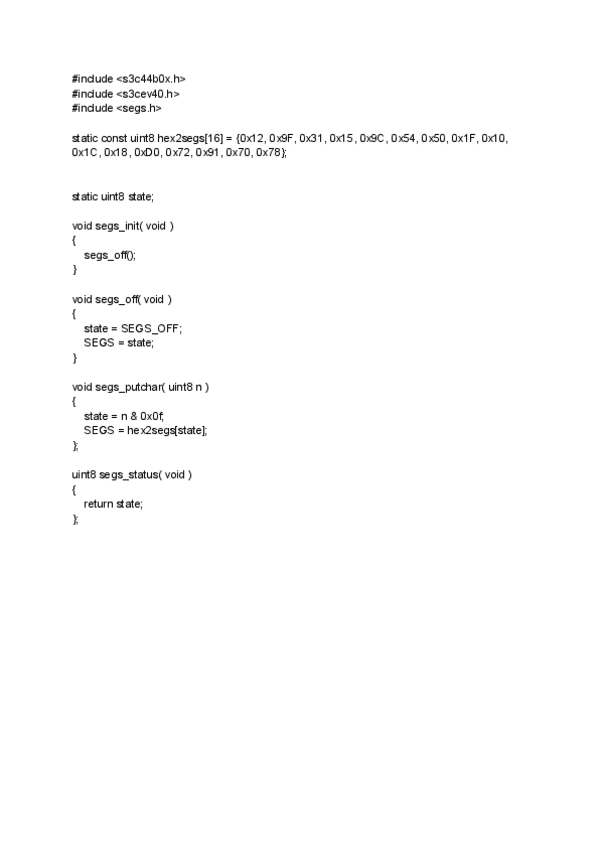 #include <s3c44b0x.h>
#include <s3cev40.h>
#include <segs.h>

static const uint8 hex2segs[16] = {0x12, 0x9F, 0x31, 0x15, 0x9C, 0x54, 0x50, 0x1F, 0x10, 0x1C, 0x18, 0xD0, 0x72, 0x91, 0x70, 0x78};

static uint8 state;

void segs_init( void )
{
segs_off();
}

void segs_off( void )
{
state = SEGS_OFF;
SEGS = state;
}

void segs_putchar( uint8 n )
{
state = n & 0x0f;
SEGS = hex2segs[state];
};

uint8 segs_status( void )
{
return state;
};